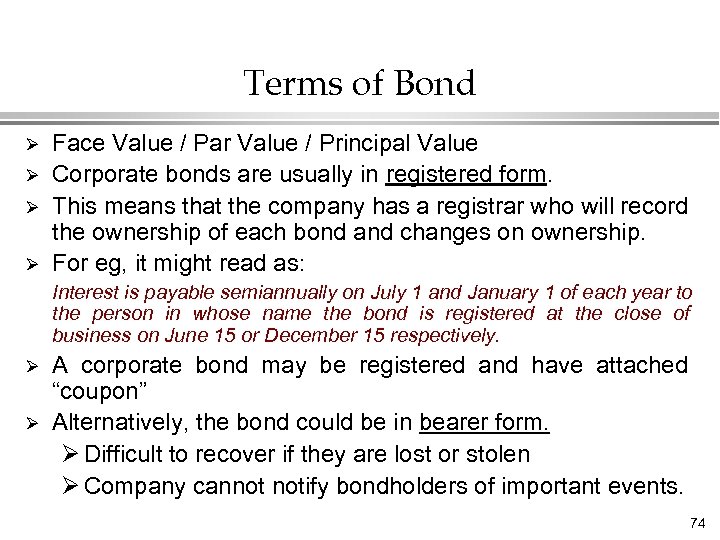 Terms of Bond

➢ Face Value / Par Value / Principal Value

➢ Corporate bonds are usually in registered form.

➢ This means that the company has a registrar who will record the ownership of each bond and changes on ownership.

➢ For eg, it might read as:

Interest is payable semiannually on July 1 and January 1 of each year to the person in whose name the bond is registered at the close of business on June 15 or December 15 respectively.

➢ A corporate bond may be registered and have attached "coupon"

➢ Alternatively, the bond could be in bearer form.

➢ Difficult to recover if they are lost or stolen

➢ Company cannot notify bondholders of important events.

74